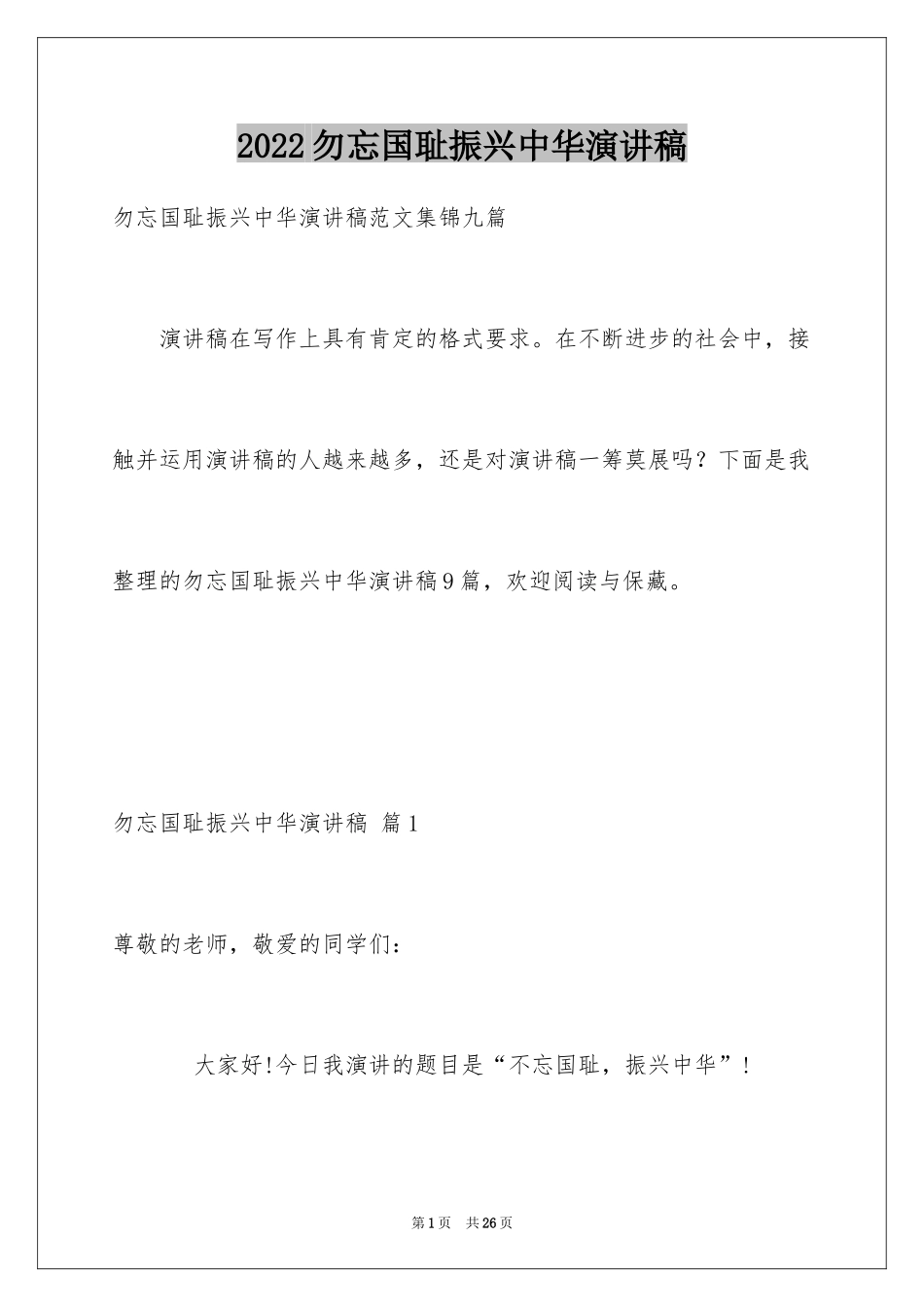 2022勿忘国耻振兴中华演讲稿

勿忘国耻振兴中华演讲稿范文集锦九篇

演讲稿在写作上具有肯定的格式要求。在不断进步的社会中，接触并运用演讲稿的人越来越多，还是对演讲稿一筹莫展吗？下面是我整理的勿忘国耻振兴中华演讲稿9篇，欢迎阅读与保藏。

勿忘国耻振兴中华演讲稿 篇1

尊敬的老师，敬爱的同学们：

大家好!今日我演讲的题目是“不忘国耻，振兴中华”！

第1页 共26页